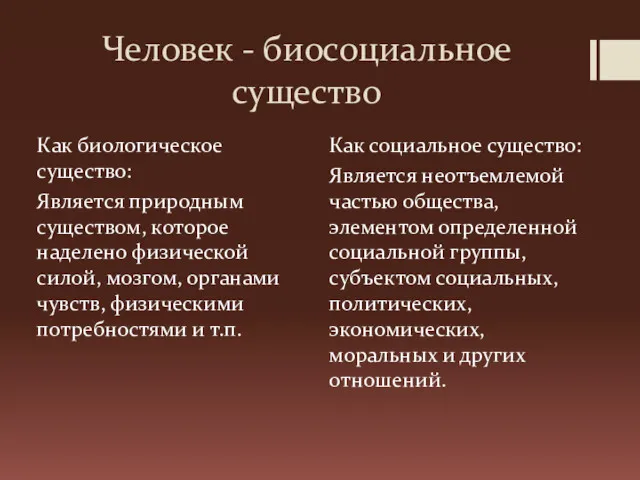 Человек - биосоциальное существо

Как биологическое существо:

Является природным существом, которое наделено физической силой, мозгом, органами чувств, физическими потребностями и т.п.

Как социальное существо:

Является неотъемлемой частью общества, элементом определенной социальной группы, субъектом социальных, политических, экономических, моральных и других отношений.